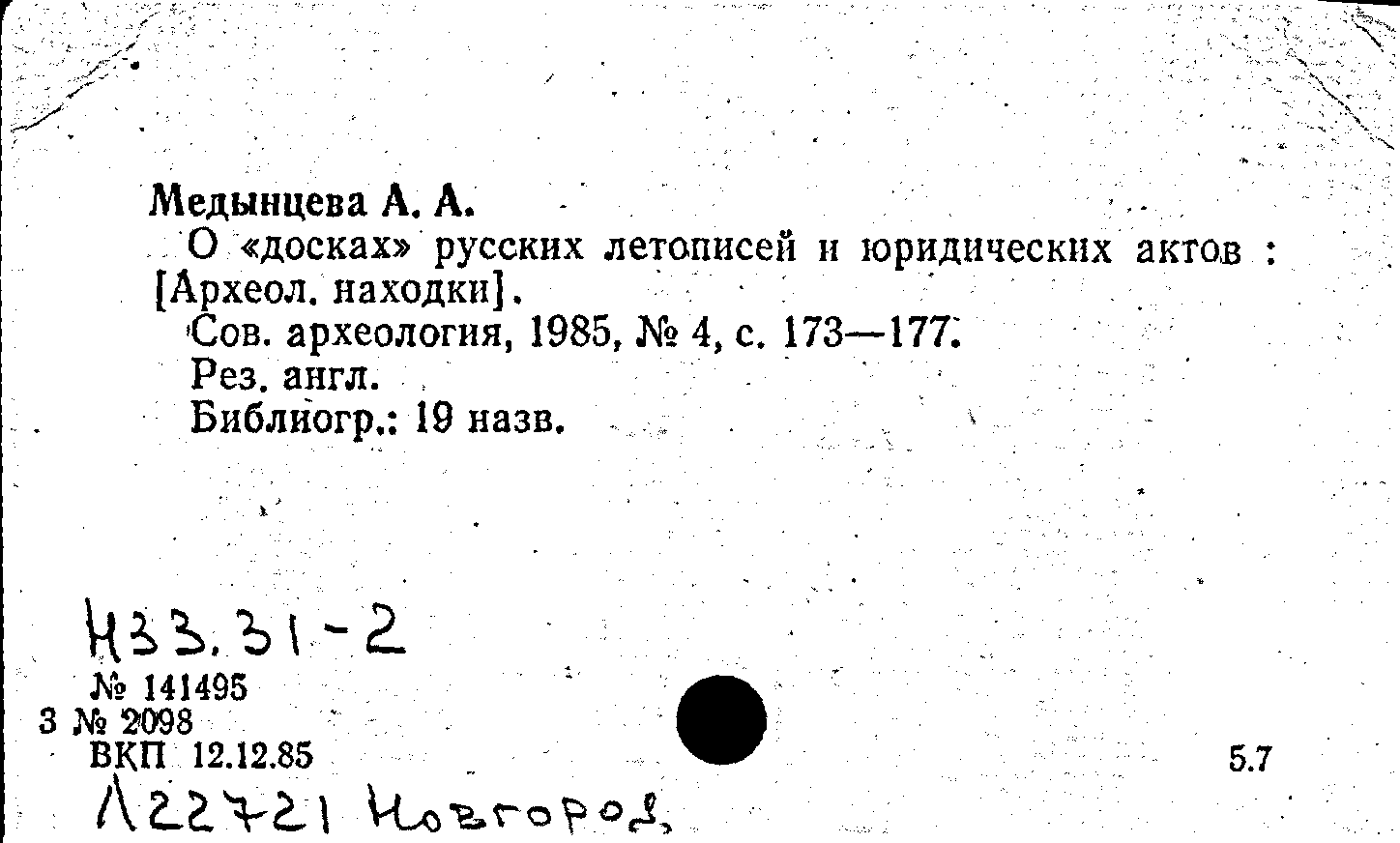 Медынцева А. А.
О «досках» русских летописей и юридических актов : [Археол. находки].
Сов. археология, 1985, № 4, с. 173—177.
Рез. англ.
Библиогр.: 19 назв.

Н33.31-2
№ 141495
3 № 2098
ВКП 12.12.85
5.7
Л22721 Новгород,